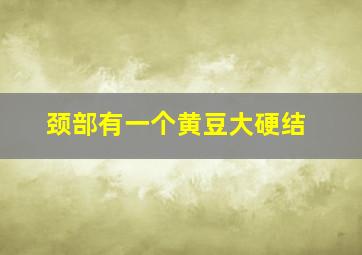 颈部有一个黄豆大硬结